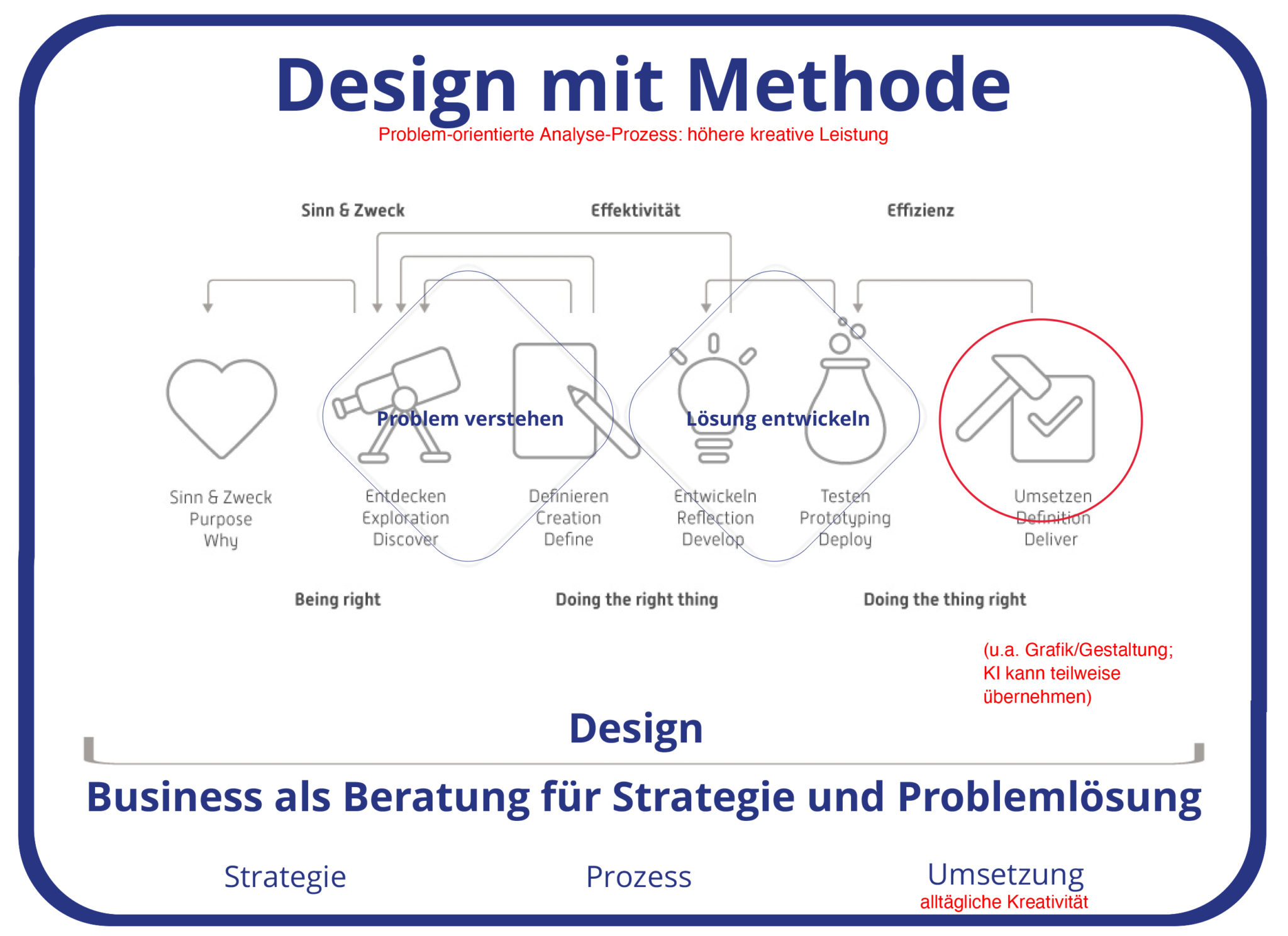 Design mit Methode

Problem-orientierte Analyse-Prozess: höhere kreative Leistung

Sinn & Zweck

Effektivität

Effizienz

Problem verstehen

Lösung entwickeln

Sinn & Zweck
Purpose
Why

Entdecken
Exploration
Discover

Definieren
Creation
Define

Entwickeln
Reflection
Develop

Testen
Prototyping
Deploy

Umsetzen
Definition
Deliver

Being right

Doing the right thing

Doing the thing right

(u.a. Grafik/Gestaltung; KI kann teilweise übernehmen)

Design

Business als Beratung für Strategie und Problemlösung

Strategie

Prozess

Umsetzung
alltägliche Kreativität